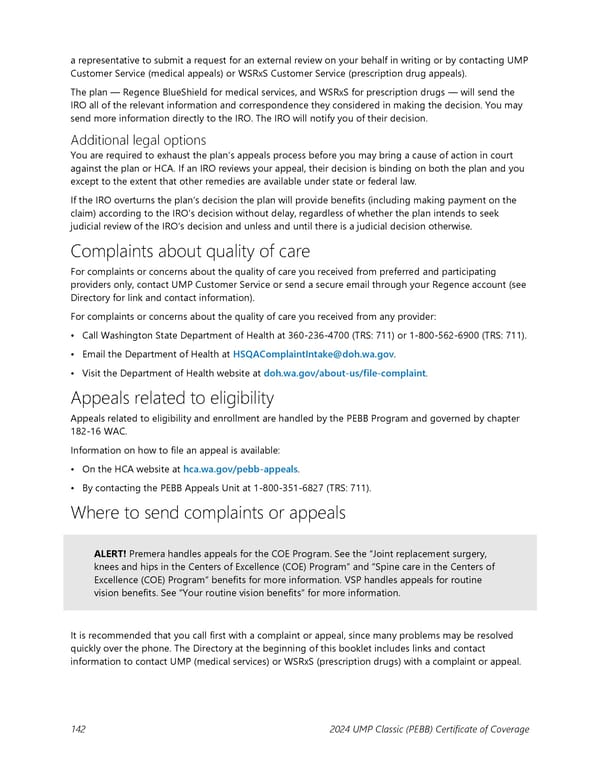 a representative to submit a request for an external review on your behalf in writing or by contacting UMP Customer Service (medical appeals) or WSRxS Customer Service (prescription drug appeals).

The plan — Regence BlueShield for medical services, and WSRxS for prescription drugs — will send the IRO all of the relevant information and correspondence they considered in making the decision. You may send more information directly to the IRO. The IRO will notify you of their decision.

Additional legal options

You are required to exhaust the plan's appeals process before you may bring a cause of action in court against the plan or HCA. If an IRO reviews your appeal, their decision is binding on both the plan and you except to the extent that other remedies are available under state or federal law.

If the IRO overturns the plan's decision the plan will provide benefits (including making payment on the claim) according to the IRO's decision without delay, regardless of whether the plan intends to seek judicial review of the IRO's decision and unless and until there is a judicial decision otherwise.

Complaints about quality of care

For complaints or concerns about the quality of care you received from preferred and participating providers only, contact UMP Customer Service or send a secure email through your Regence account (see Directory for link and contact information).

For complaints or concerns about the quality of care you received from any provider:

• Call Washington State Department of Health at 360-236-4700 (TRS: 711) or 1-800-562-6900 (TRS: 711).

• Email the Department of Health at HSQAComplaintIntake@doh.wa.gov.

• Visit the Department of Health website at doh.wa.gov/about-us/file-complaint.

Appeals related to eligibility

Appeals related to eligibility and enrollment are handled by the PEBB Program and governed by chapter 182-16 WAC.

Information on how to file an appeal is available:

• On the HCA website at hca.wa.gov/pebb-appeals.

• By contacting the PEBB Appeals Unit at 1-800-351-6827 (TRS: 711).

Where to send complaints or appeals

ALERT! Premera handles appeals for the COE Program. See the "Joint replacement surgery, knees and hips in the Centers of Excellence (COE) Program" and "Spine care in the Centers of Excellence (COE) Program" benefits for more information. VSP handles appeals for routine vision benefits. See "Your routine vision benefits" for more information.

It is recommended that you call first with a complaint or appeal, since many problems may be resolved quickly over the phone. The Directory at the beginning of this booklet includes links and contact information to contact UMP (medical services) or WSRxS (prescription drugs) with a complaint or appeal.

142

2024 UMP Classic (PEBB) Certificate of Coverage